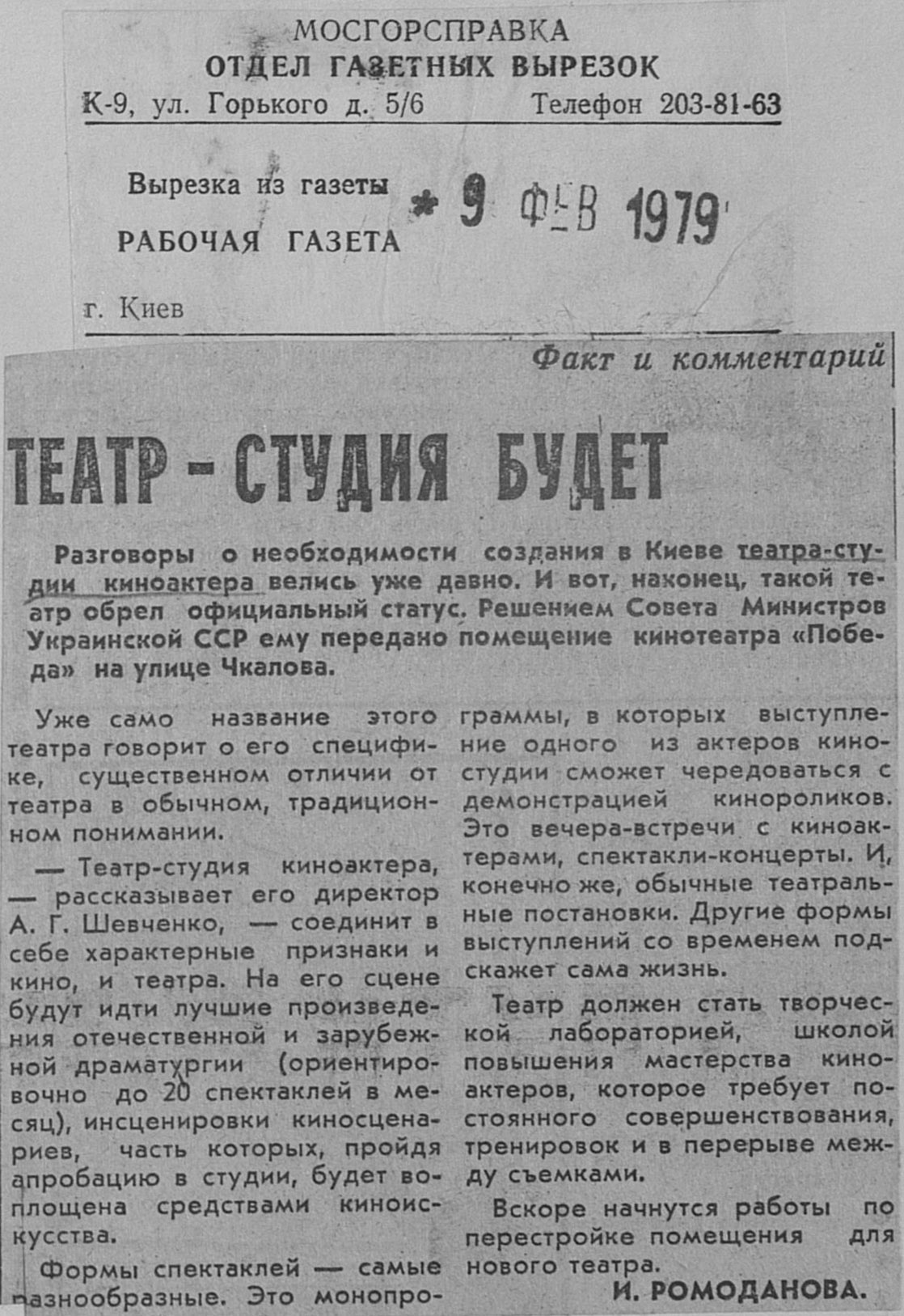 МОСГОРСПРАВКА
ОТДЕЛ ГАЗЕТНЫХ ВЫРЕЗОК
К-9, ул. Горького д. 5/6 Телефон 203-81-63

Вырезка из газеты
РАБОЧАЯ ГАЗЕТА
* 9 ФЕВ 1979

г. Киев

Факт и комментарий

ТЕАТР-СТУДИЯ БУДЕТ

Разговоры о необходимости создания в Киеве театра-студии киноактера велись уже давно. И вот, наконец, такой театр обрел официальный статус. Решением Совета Министров Украинской ССР ему передано помещение кинотеатра «Победа» на улице Чкалова.

Уже само название этого театра говорит о его специфике, существенном отличии от театра в обычном, традиционном понимании.

— Театр-студия киноактера, — рассказывает его директор А. Г. Шевченко, — соединит в себе характерные признаки и кино, и театра. На его сцене будут идти лучшие произведения отечественной и зарубежной драматургии (ориентировочно до 20 спектаклей в месяц), инсценировки киносценариев, часть которых, пройдя апробацию в студии, будет воплощена средствами киноискусства.

Формы спектаклей — самые разнообразные. Это монопрограммы, в которых выступление одного из актеров киностудии сможет чередоваться с демонстрацией кинороликов. Это вечера-встречи с киноактерами, спектакли-концерты. И, конечно же, обычные театральные постановки. Другие формы выступлений со временем подскажет сама жизнь.

Театр должен стать творческой лабораторией, школой повышения мастерства киноактеров, которое требует постоянного совершенствования, тренировок и в перерыве между съемками.

Вскоре начнутся работы по перестройке помещения для нового театра.

И. РОМОДАНОВА.